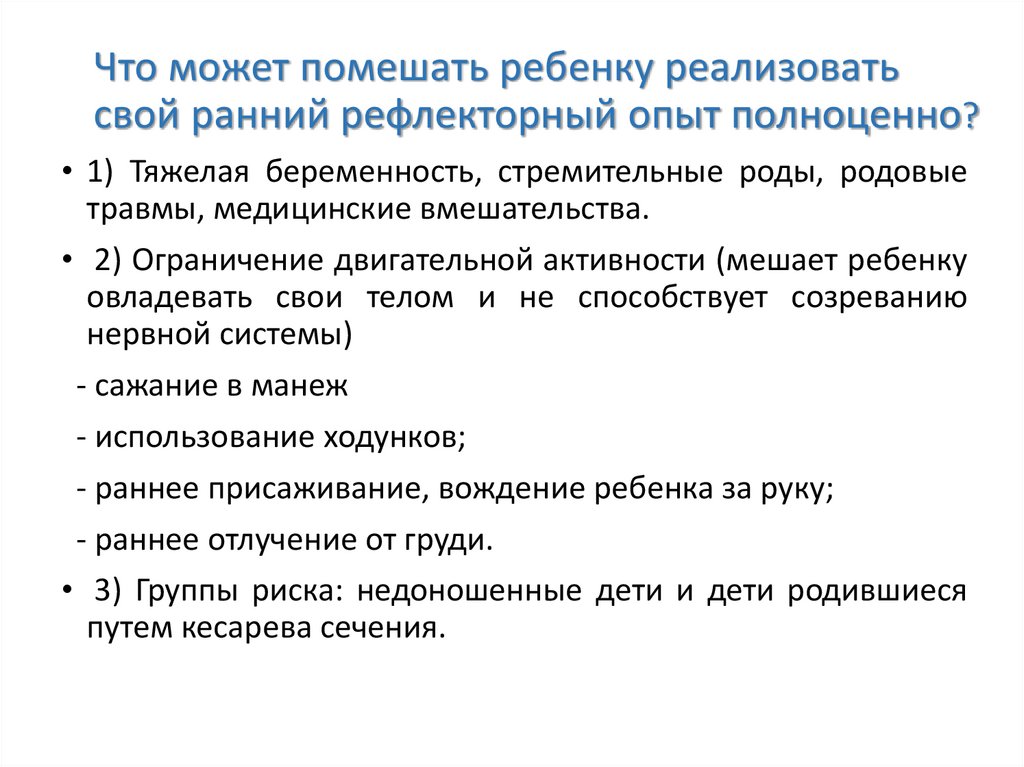 Что может помешать ребенку реализовать свой ранний рефлекторный опыт полноценно?

• 1) Тяжелая беременность, стремительные роды, родовые травмы, медицинские вмешательства.

• 2) Ограничение двигательной активности (мешает ребенку овладевать свои телом и не способствует созреванию нервной системы)

- сажание в манеж

- использование ходунков;

- раннее присаживание, вождение ребенка за руку;

- раннее отлучение от груди.

• 3) Группы риска: недоношенные дети и дети родившиеся путем кесарева сечения.